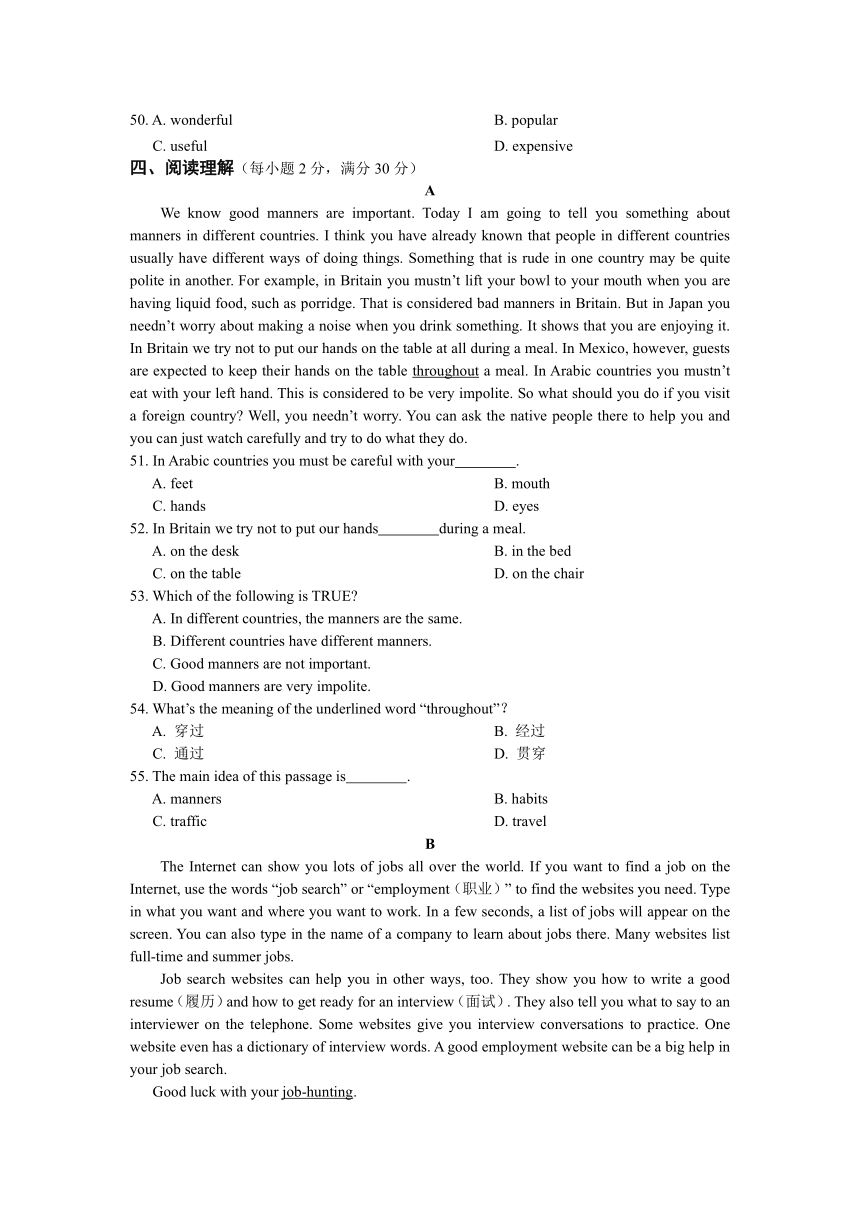 50. A. wonderful B. popular
C. useful D. expensive

四、阅读理解（每小题 2 分，满分 30 分）

A

We know good manners are important. Today I am going to tell you something about manners in different countries. I think you have already known that people in different countries usually have different ways of doing things. Something that is rude in one country may be quite polite in another. For example, in Britain you mustn’t lift your bowl to your mouth when you are having liquid food, such as porridge. That is considered bad manners in Britain. But in Japan you needn’t worry about making a noise when you drink something. It shows that you are enjoying it. In Britain we try not to put our hands on the table at all during a meal. In Mexico, however, guests are expected to keep their hands on the table throughout a meal. In Arabic countries you mustn’t eat with your left hand. This is considered to be very impolite. So what should you do if you visit a foreign country? Well, you needn’t worry. You can ask the native people there to help you and you can just watch carefully and try to do what they do.

51. In Arabic countries you must be careful with your________.
A. feet B. mouth
C. hands D. eyes

52. In Britain we try not to put our hands________during a meal.
A. on the desk B. in the bed
C. on the table D. on the chair

53. Which of the following is TRUE?
A. In different countries, the manners are the same.
B. Different countries have different manners.
C. Good manners are not important.
D. Good manners are very impolite.

54. What’s the meaning of the underlined word “throughout”?
A. 穿过 B. 经过
C. 通过 D. 贯穿

55. The main idea of this passage is________.
A. manners B. habits
C. traffic D. travel

B

The Internet can show you lots of jobs all over the world. If you want to find a job on the Internet, use the words “job search” or “employment（职业）” to find the websites you need. Type in what you want and where you want to work. In a few seconds, a list of jobs will appear on the screen. You can also type in the name of a company to learn about jobs there. Many websites list full-time and summer jobs.

Job search websites can help you in other ways, too. They show you how to write a good resume（履历）and how to get ready for an interview（面试）. They also tell you what to say to an interviewer on the telephone. Some websites give you interview conversations to practice. One website even has a dictionary of interview words. A good employment website can be a big help in your job search.

Good luck with your job-hunting.